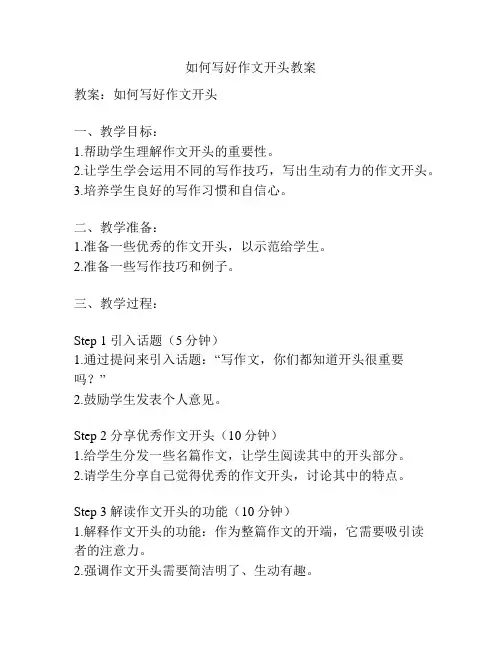 如何写好作文开头教案

教案：如何写好作文开头

一、教学目标：
1.帮助学生理解作文开头的重要性。
2.让学生学会运用不同的写作技巧，写出生动有力的作文开头。
3.培养学生良好的写作习惯和自信心。

二、教学准备：
1.准备一些优秀的作文开头，以示范给学生。
2.准备一些写作技巧和例子。

三、教学过程：

Step 1 引入话题（5 分钟）
1.通过提问来引入话题：“写作文，你们都知道开头很重要吗？”
2.鼓励学生发表个人意见。

Step 2 分享优秀作文开头（10 分钟）
1.给学生分发一些名篇作文，让学生阅读其中的开头部分。
2.请学生分享自己觉得优秀的作文开头，讨论其中的特点。

Step 3 解读作文开头的功能（10 分钟）
1.解释作文开头的功能：作为整篇作文的开端，它需要吸引读者的注意力。
2.强调作文开头需要简洁明了、生动有趣。